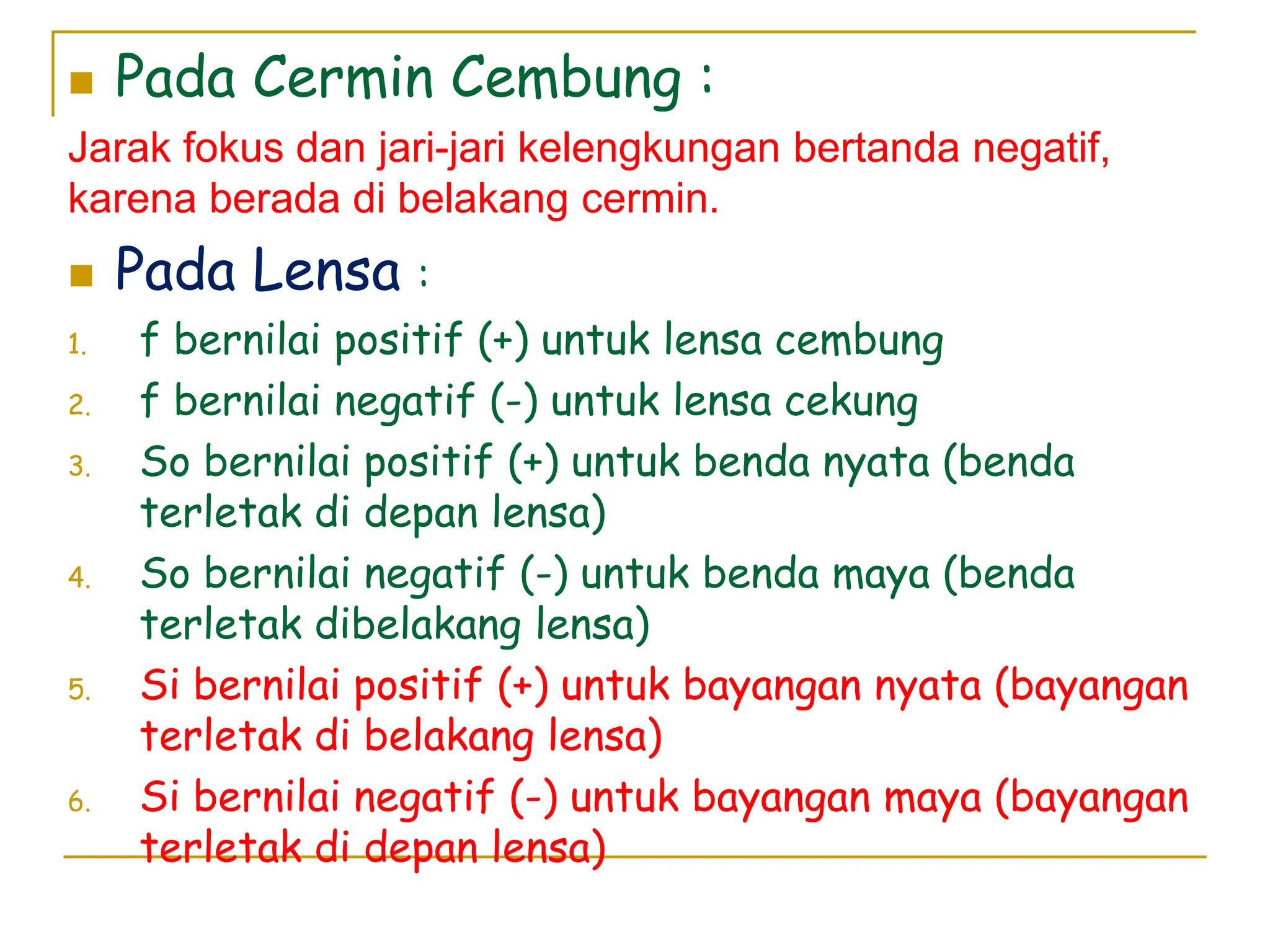 Pada Cermin Cembung :

Jarak fokus dan jari-jari kelengkungan bertanda negatif, karena berada di belakang cermin.

Pada Lensa :

1. f bernilai positif (+) untuk lensa cembung
2. f bernilai negatif (-) untuk lensa cekung
3. So bernilai positif (+) untuk benda nyata (benda terletak di depan lensa)
4. So bernilai negatif (-) untuk benda maya (benda terletak dibelakang lensa)
5. Si bernilai positif (+) untuk bayangan nyata (bayangan terletak di belakang lensa)
6. Si bernilai negatif (-) untuk bayangan maya (bayangan terletak di depan lensa)